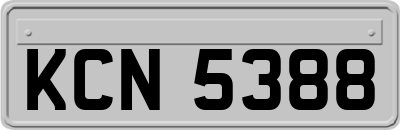 KCN 5388